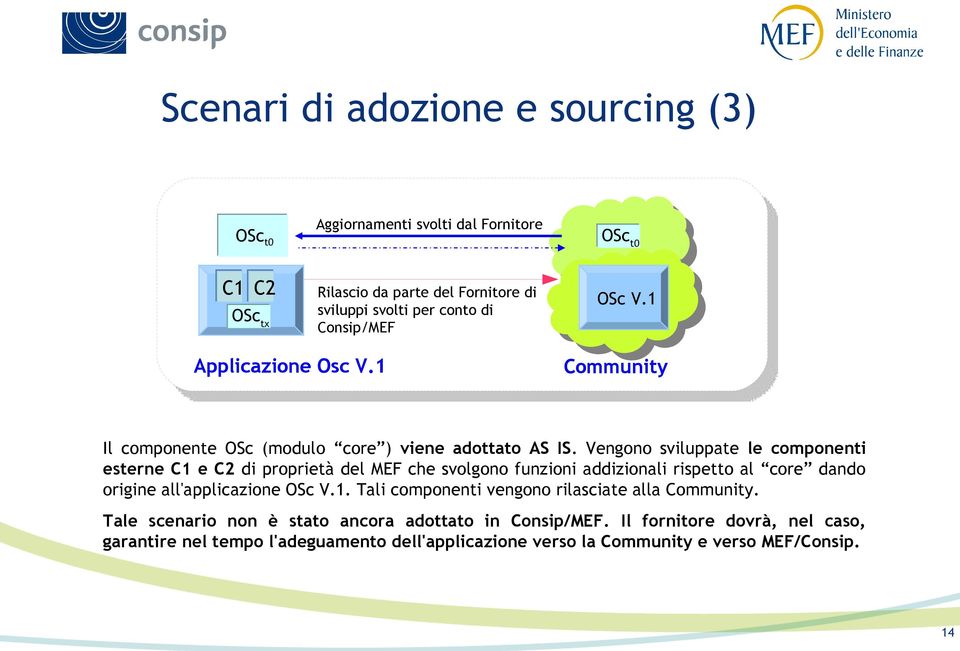 consip

MEF Ministero dell'Economia e delle Finanze

Scenari di adozione e sourcing (3)

$OSc_{t0}$

Aggiornamenti svolti dal Fornitore

$OSc_{t0}$

C1 C2

$OSc_{tx}$

Rilascio da parte del Fornitore di sviluppi svolti per conto di Consip/MEF

OSc V.1

Applicazione Osc V.1

Community

Il componente OSc (modulo “core”) viene adottato AS IS. Vengono sviluppate le componenti esterne C1 e C2 di proprietà del MEF che svolgono funzioni addizionali rispetto al “core” dando origine all'applicazione OSc V.1. Tali componenti vengono rilasciate alla Community.

Tale scenario non è stato ancora adottato in Consip/MEF. Il fornitore dovrà, nel caso, garantire nel tempo l'adeguamento dell'applicazione verso la Community e verso MEF/Consip.

14